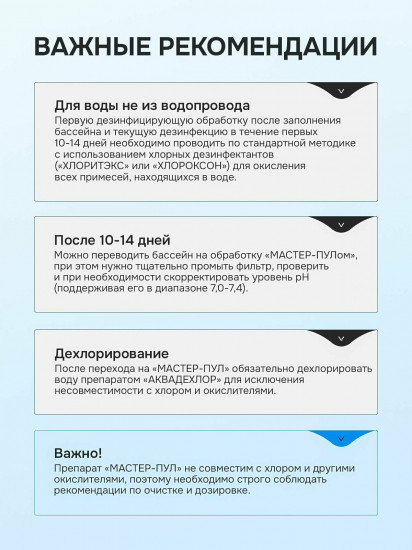 ВАЖНЫЕ РЕКОМЕНДАЦИИ

Для воды не из водопровода
Первую дезинфицирующую обработку после заполнения бассейна и текущую дезинфекцию в течение первых 10-14 дней необходимо проводить по стандартной методике с использованием хлорных дезинфектантов («ХЛОРИТЭКС» или «ХЛОРОКСОН») для окисления всех примесей, находящихся в воде.

После 10-14 дней
Можно переводить бассейн на обработку «МАСТЕР-ПУЛом», при этом нужно тщательно промыть фильтр, проверить и при необходимости скорректировать уровень pH (поддерживая его в диапазоне 7,0-7,4).

Дехлорирование
После перехода на «МАСТЕР-ПУЛ» обязательно дехлорировать воду препаратом «АКВАДЕХЛОР» для исключения несовместимости с хлором и окислителями.

Важно!
Препарат «МАСТЕР-ПУЛ» не совместим с хлором и другими окислителями, поэтому необходимо строго соблюдать рекомендации по очистке и дозировке.